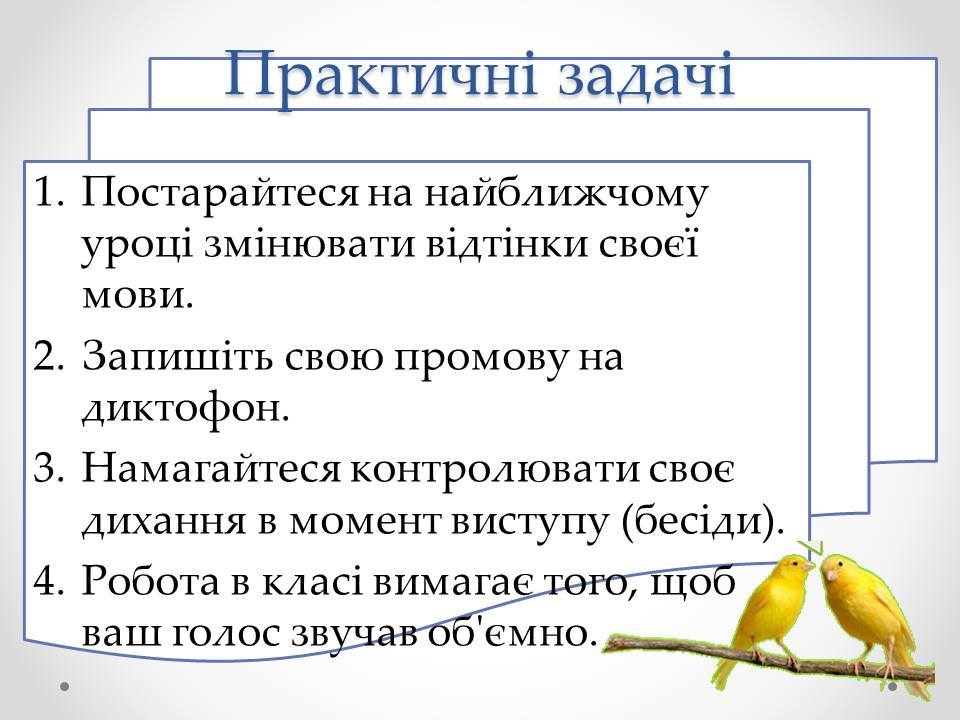 Практичні задачі

1. Постарайтеся на найближчому уроці змінювати відтінки своєї мови.
2. Запишіть свою промову на диктофон.
3. Намагайтеся контролювати своє дихання в момент виступу (бесіди).
4. Робота в класі вимагає того, щоб ваш голос звучав об'ємно.